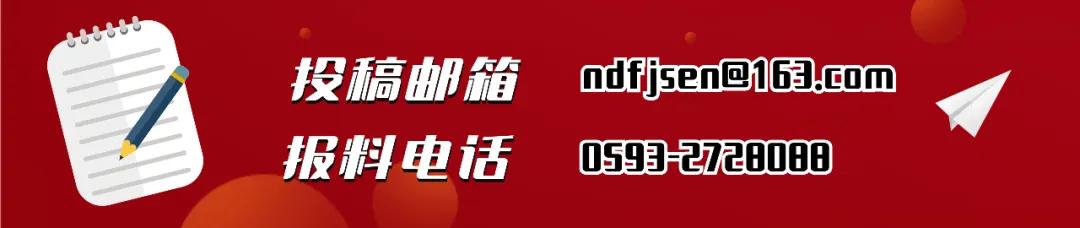 投稿邮箱 ndfjsen@163.com
报料电话 0593-2728088